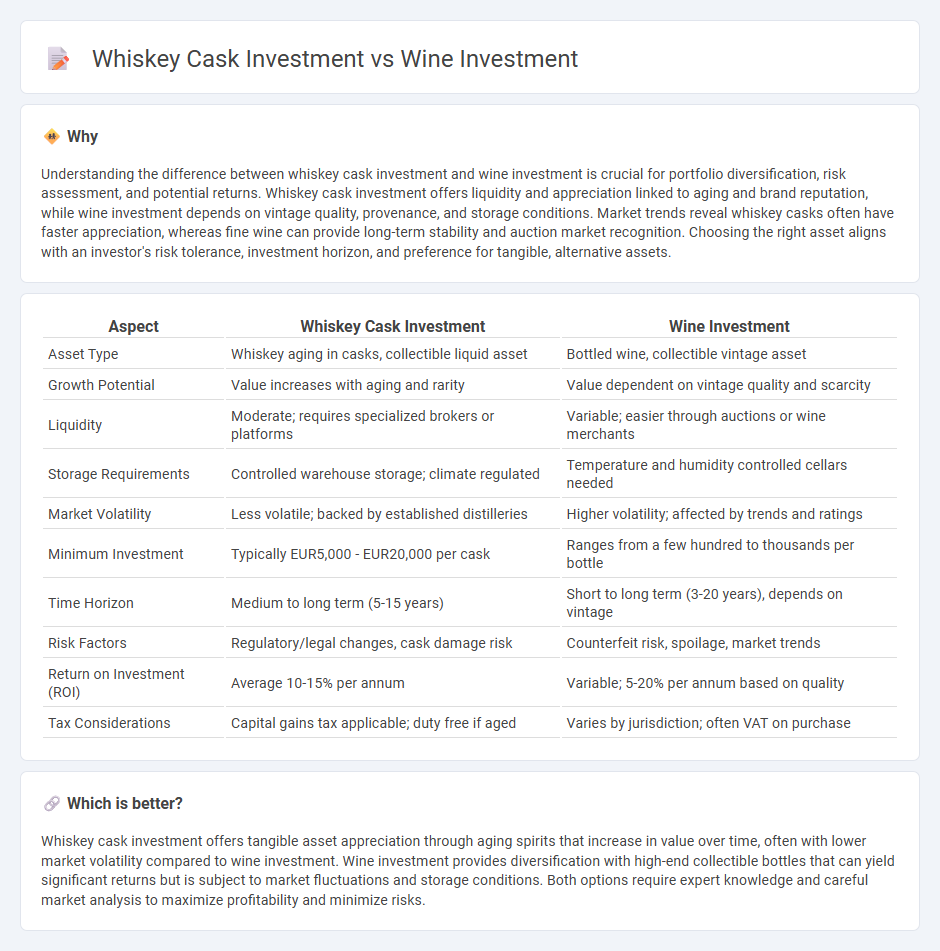 Whiskey Cask Investment vs Wine Investment

Why

Understanding the difference between whiskey cask investment and wine investment is crucial for portfolio diversification, risk assessment, and potential returns. Whiskey cask investment offers liquidity and appreciation linked to aging and brand reputation, while wine investment depends on vintage quality, provenance, and storage conditions. Market trends reveal whiskey casks often have faster appreciation, whereas fine wine can provide long-term stability and auction market recognition. Choosing the right asset aligns with an investor's risk tolerance, investment horizon, and preference for tangible, alternative assets.

| Aspect | Whiskey Cask Investment | Wine Investment |
|---|---|---|
| Asset Type | Whiskey aging in casks, collectible liquid asset | Bottled wine, collectible vintage asset |
| Growth Potential | Value increases with aging and rarity | Value dependent on vintage quality and scarcity |
| Liquidity | Moderate; requires specialized brokers or platforms | Variable; easier through auctions or wine merchants |
| Storage Requirements | Controlled warehouse storage; climate regulated | Temperature and humidity controlled cellars needed |
| Market Volatility | Less volatile; backed by established distilleries | Higher volatility; affected by trends and ratings |
| Minimum Investment | Typically EUR5,000 - EUR20,000 per cask | Ranges from a few hundred to thousands per bottle |
| Time Horizon | Medium to long term (5-15 years) | Short to long term (3-20 years), depends on vintage |
| Risk Factors | Regulatory/legal changes, cask damage risk | Counterfeit risk, spoilage, market trends |
| Return on Investment (ROI) | Average 10-15% per annum | Variable; 5-20% per annum based on quality |
| Tax Considerations | Capital gains tax applicable; duty free if aged | Varies by jurisdiction; often VAT on purchase |

Which is better?

Whiskey cask investment offers tangible asset appreciation through aging spirits that increase in value over time, often with lower market volatility compared to wine investment. Wine investment provides diversification with high-end collectible bottles that can yield significant returns but is subject to market fluctuations and storage conditions. Both options require expert knowledge and careful market analysis to maximize profitability and minimize risks.